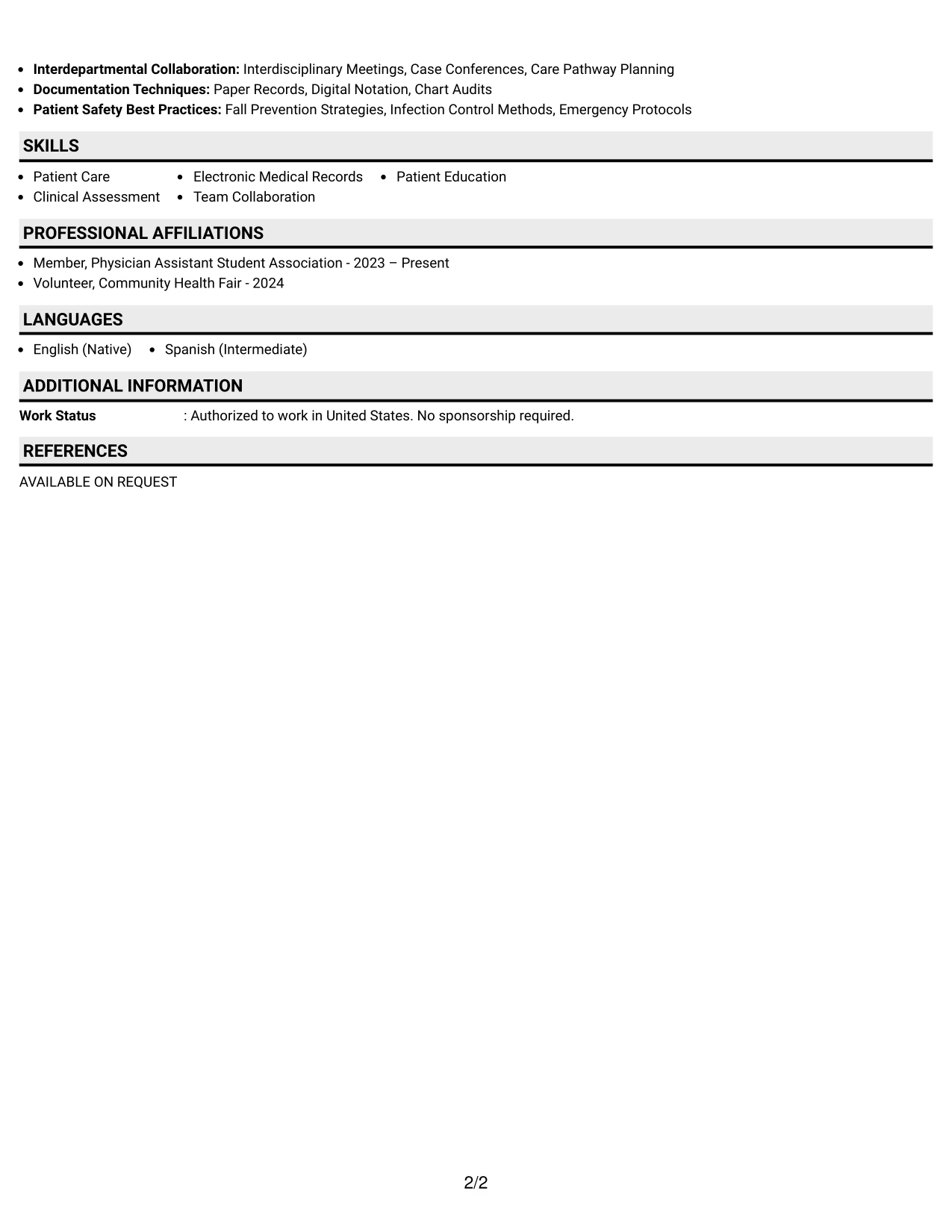 • Interdepartmental Collaboration: Interdisciplinary Meetings, Case Conferences, Care Pathway Planning
• Documentation Techniques: Paper Records, Digital Notation, Chart Audits
• Patient Safety Best Practices: Fall Prevention Strategies, Infection Control Methods, Emergency Protocols

SKILLS

• Patient Care
• Clinical Assessment
• Electronic Medical Records
• Team Collaboration
• Patient Education

PROFESSIONAL AFFILIATIONS

• Member, Physician Assistant Student Association - 2023 – Present
• Volunteer, Community Health Fair - 2024

LANGUAGES

• English (Native)
• Spanish (Intermediate)

ADDITIONAL INFORMATION

Work Status : Authorized to work in United States. No sponsorship required.

REFERENCES

AVAILABLE ON REQUEST

2/2